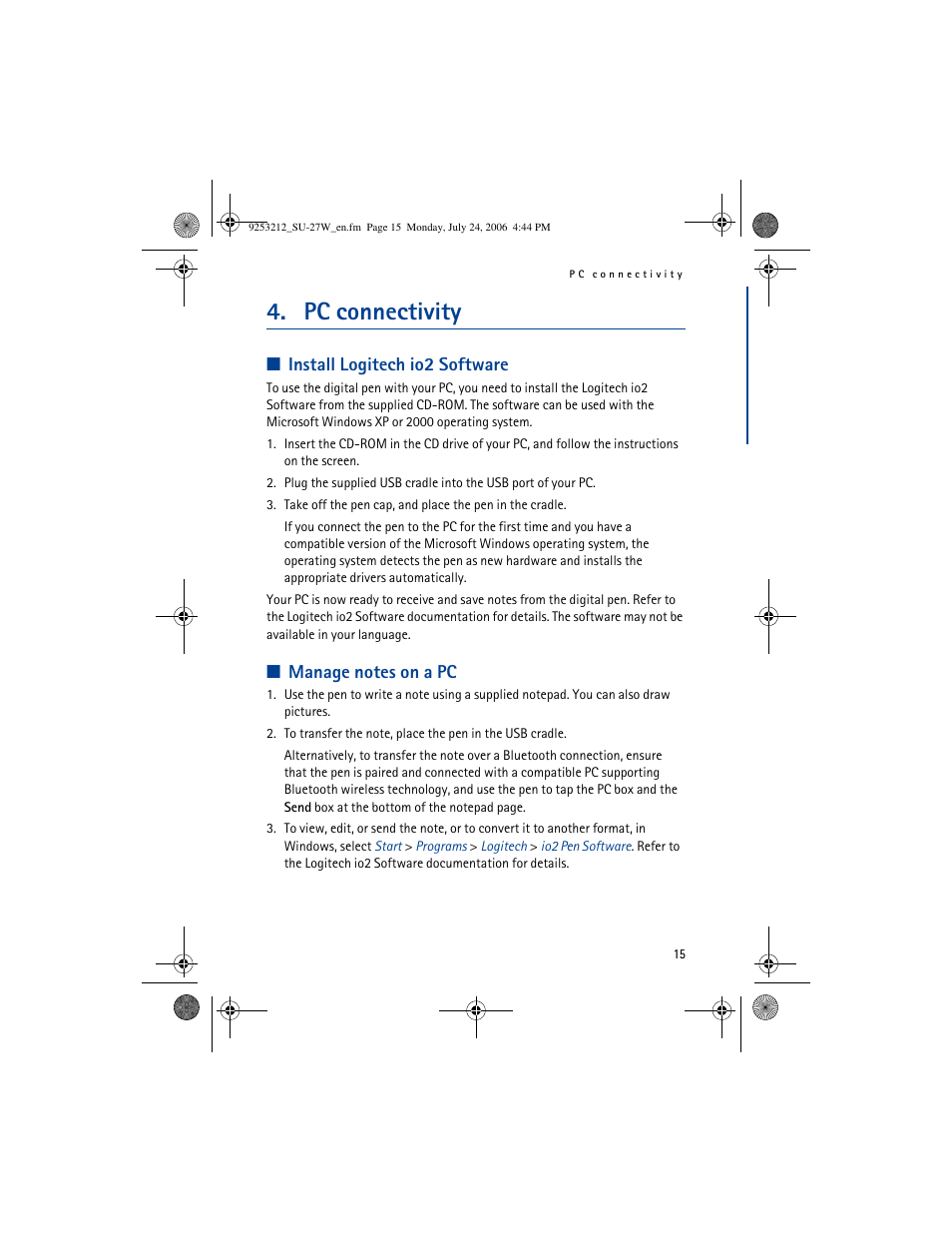 9253212_SU-27W_en.fm Page 15 Monday, July 24, 2006 4:44 PM

PC connectivity

4. PC connectivity

■ Install Logitech io2 Software

To use the digital pen with your PC, you need to install the Logitech io2 Software from the supplied CD-ROM. The software can be used with the Microsoft Windows XP or 2000 operating system.

1. Insert the CD-ROM in the CD drive of your PC, and follow the instructions on the screen.

2. Plug the supplied USB cradle into the USB port of your PC.

3. Take off the pen cap, and place the pen in the cradle.

If you connect the pen to the PC for the first time and you have a compatible version of the Microsoft Windows operating system, the operating system detects the pen as new hardware and installs the appropriate drivers automatically.

Your PC is now ready to receive and save notes from the digital pen. Refer to the Logitech io2 Software documentation for details. The software may not be available in your language.

■ Manage notes on a PC

1. Use the pen to write a note using a supplied notepad. You can also draw pictures.

2. To transfer the note, place the pen in the USB cradle.

Alternatively, to transfer the note over a Bluetooth connection, ensure that the pen is paired and connected with a compatible PC supporting Bluetooth wireless technology, and use the pen to tap the PC box and the Send box at the bottom of the notepad page.

3. To view, edit, or send the note, or to convert it to another format, in Windows, select Start > Programs > Logitech > io2 Pen Software. Refer to the Logitech io2 Software documentation for details.

15